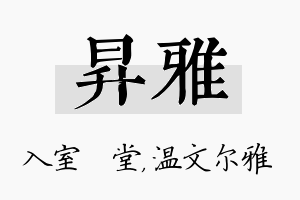 昇雅

入室　堂,温文尔雅